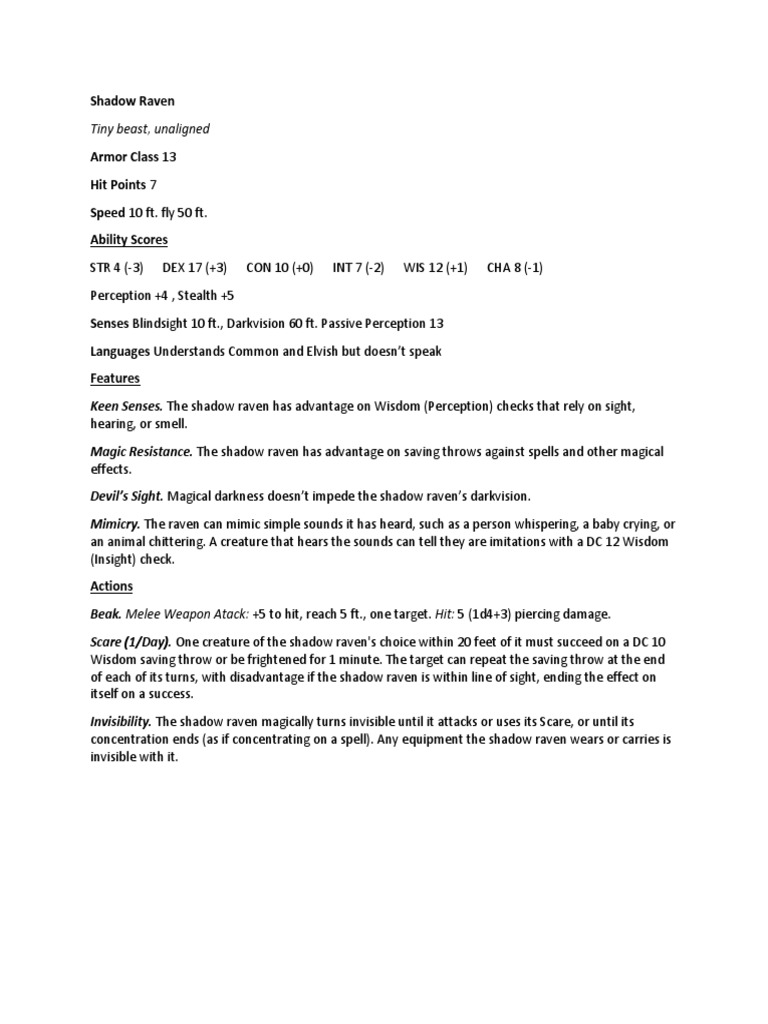 Shadow Raven

Tiny beast, unaligned

Armor Class 13

Hit Points 7

Speed 10 ft. fly 50 ft.

Ability Scores

STR 4 (-3) DEX 17 (+3) CON 10 (+0) INT 7 (-2) WIS 12 (+1) CHA 8 (-1)

Perception +4 , Stealth +5

Senses Blindsight 10 ft., Darkvision 60 ft. Passive Perception 13

Languages Understands Common and Elvish but doesn't speak

Features

Keen Senses. The shadow raven has advantage on Wisdom (Perception) checks that rely on sight, hearing, or smell.

Magic Resistance. The shadow raven has advantage on saving throws against spells and other magical effects.

Devil's Sight. Magical darkness doesn't impede the shadow raven's darkvision.

Mimicry. The raven can mimic simple sounds it has heard, such as a person whispering, a baby crying, or an animal chittering. A creature that hears the sounds can tell they are imitations with a DC 12 Wisdom (Insight) check.

Actions

Beak. Melee Weapon Atack: +5 to hit, reach 5 ft., one target. Hit: 5 (1d4+3) piercing damage.

Scare (1/Day). One creature of the shadow raven's choice within 20 feet of it must succeed on a DC 10 Wisdom saving throw or be frightened for 1 minute. The target can repeat the saving throw at the end of each of its turns, with disadvantage if the shadow raven is within line of sight, ending the effect on itself on a success.

Invisibility. The shadow raven magically turns invisible until it attacks or uses its Scare, or until its concentration ends (as if concentrating on a spell). Any equipment the shadow raven wears or carries is invisible with it.